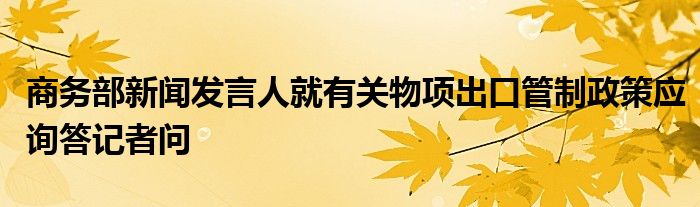 商务部新闻发言人就有关物项出口管制政策应询答记者问